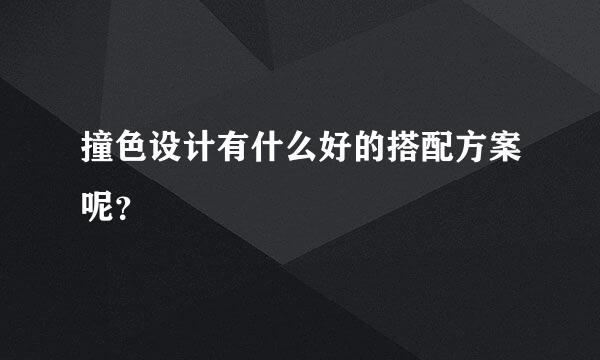 撞色设计有什么好的搭配方案呢？